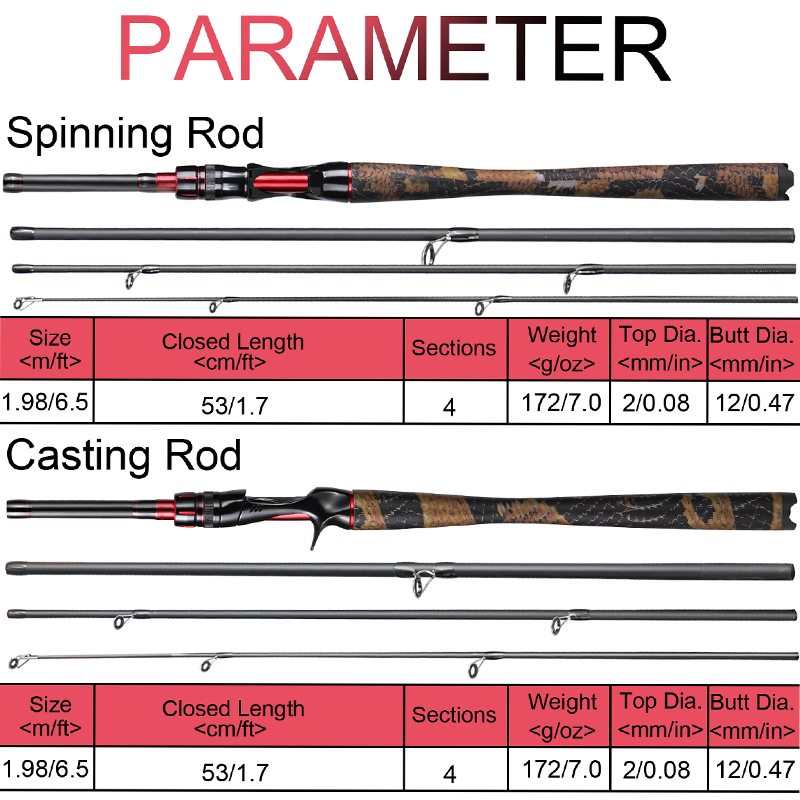 PARAMETER

Spinning Rod

| Size <m/ft> | Closed Length <cm/ft> | Sections | Weight <g/oz> | Top Dia. <mm/in> | Butt Dia. <mm/in> |
|---|---|---|---|---|---|
| 1.98/6.5 | 53/1.7 | 4 | 172/7.0 | 2/0.08 | 12/0.47 |

Casting Rod

| Size <m/ft> | Closed Length <cm/ft> | Sections | Weight <g/oz> | Top Dia. <mm/in> | Butt Dia. <mm/in> |
|---|---|---|---|---|---|
| 1.98/6.5 | 53/1.7 | 4 | 172/7.0 | 2/0.08 | 12/0.47 |